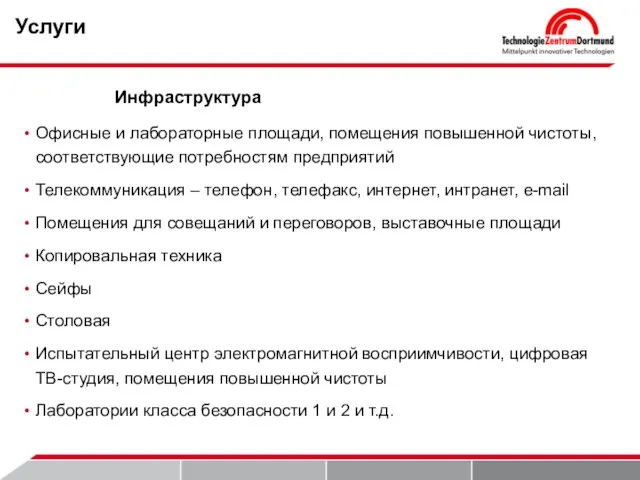 Услуги

TechnologieZentrumDortmund
Mittelpunkt innovativer Technologien

Инфраструктура

• Офисные и лабораторные площади, помещения повышенной чистоты, соответствующие потребностям предприятий
• Телекоммуникация – телефон, телефакс, интернет, интранет, e-mail
• Помещения для совещаний и переговоров, выставочные площади
• Копировальная техника
• Сейфы
• Столовая
• Испытательный центр электромагнитной восприимчивости, цифровая ТВ-студия, помещения повышенной чистоты
• Лаборатории класса безопасности 1 и 2 и т.д.